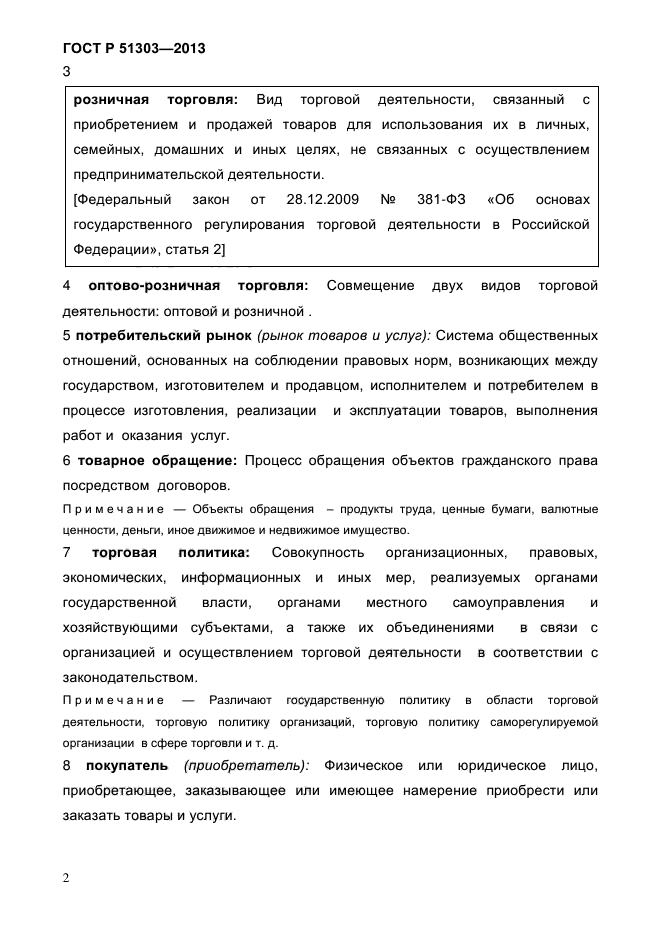 ГОСТ Р 51303—2013

3

розничная торговля: Вид торговой деятельности, связанный с приобретением и продажей товаров для использования их в личных, семейных, домашних и иных целях, не связанных с осуществлением предпринимательской деятельности.
[Федеральный закон от 28.12.2009 № 381-ФЗ «Об основах государственного регулирования торговой деятельности в Российской Федерации», статья 2]

4 оптово-розничная торговля: Совмещение двух видов торговой деятельности: оптовой и розничной .

5 потребительский рынок (рынок товаров и услуг): Система общественных отношений, основанных на соблюдении правовых норм, возникающих между государством, изготовителем и продавцом, исполнителем и потребителем в процессе изготовления, реализации и эксплуатации товаров, выполнения работ и оказания услуг.

6 товарное обращение: Процесс обращения объектов гражданского права посредством договоров.

Примечание — Объекты обращения – продукты труда, ценные бумаги, валютные ценности, деньги, иное движимое и недвижимое имущество.

7 торговая политика: Совокупность организационных, правовых, экономических, информационных и иных мер, реализуемых органами государственной власти, органами местного самоуправления и хозяйствующими субъектами, а также их объединениями в связи с организацией и осуществлением торговой деятельности в соответствии с законодательством.

Примечание — Различают государственную политику в области торговой деятельности, торговую политику организаций, торговую политику саморегулируемой организации в сфере торговли и т. д.

8 покупатель (приобретатель): Физическое или юридическое лицо, приобретающее, заказывающее или имеющее намерение приобрести или заказать товары и услуги.

2